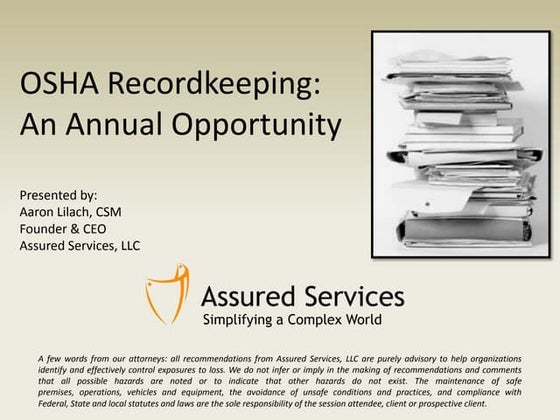 OSHA Recordkeeping: An Annual Opportunity

Presented by:
Aaron Lilach, CSM
Founder & CEO
Assured Services, LLC

Assured Services
Simplifying a Complex World

A few words from our attorneys: all recommendations from Assured Services, LLC are purely advisory to help organizations identify and effectively control exposures to loss. We do not infer or imply in the making of recommendations and comments that all possible hazards are noted or to indicate that other hazards do not exist. The maintenance of safe premises, operations, vehicles and equipment, the avoidance of unsafe conditions and practices, and compliance with Federal, State and local statutes and laws are the sole responsibility of the session attendee, client or prospective client.